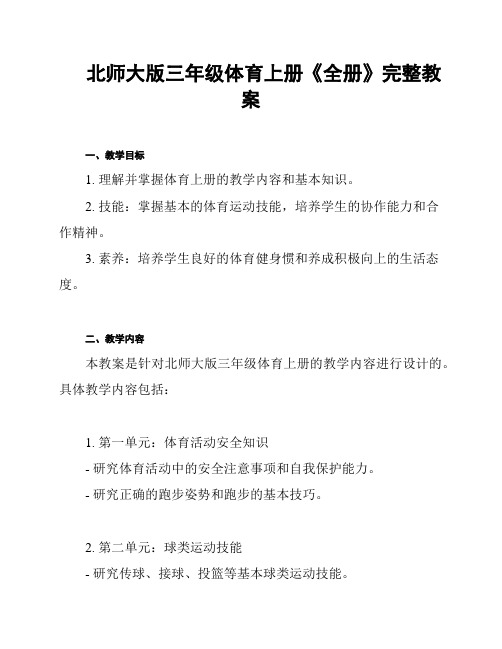 北师大版三年级体育上册《全册》完整教案

一、教学目标

1. 理解并掌握体育上册的教学内容和基本知识。

2. 技能：掌握基本的体育运动技能，培养学生的协作能力和合作精神。

3. 素养：培养学生良好的体育健身惯和养成积极向上的生活态度。

二、教学内容

本教案是针对北师大版三年级体育上册的教学内容进行设计的。具体教学内容包括：

1. 第一单元：体育活动安全知识
- 研究体育活动中的安全注意事项和自我保护能力。
- 研究正确的跑步姿势和跑步的基本技巧。

2. 第二单元：球类运动技能
- 研究传球、接球、投篮等基本球类运动技能。